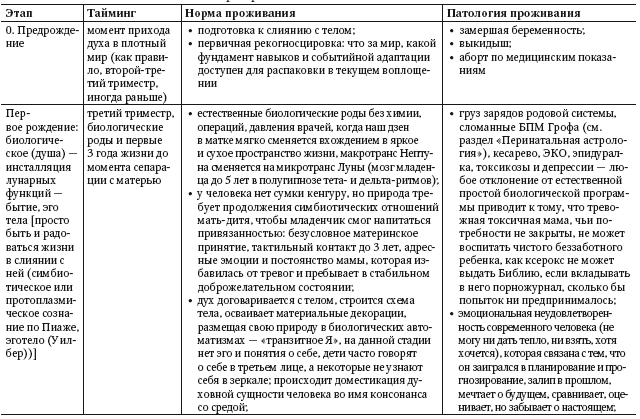 | Этап | Тайминг | Норма проживания | Патология проживания |
|---|---|---|---|
| 0. Предрождение | момент прихода духа в плотный мир (как правило, второй-третий триместр, иногда раньше) | • подготовка к слиянию с телом; • первичная рекогносцировка: что за мир, какой фундамент навыков и событийной адаптации доступен для распаковки в текущем воплощении | • замершая беременность; • выкидыш; • аборт по медицинским показаниям |
| Первое рождение: биологическое (душа) — инсталляция лунарных функций — бытие, эго тела [просто быть и радоваться жизни в слиянии с ней (симбиотическое или протоплазмическое сознание по Пиаже, эготело (Уилбер))] | третий триместр, биологические роды и первые 3 года жизни до момента сепарации с матерью | • естественные биологические роды без химии, операций, давления врачей, когда наш дзен в матке мягко сменяется вхождением в яркое и сухое пространство жизни, макротранс Нептуна сменяется на микротранс Луны (мозг младенца до 5 лет в полугипнозе тета- и дельта-ритмов); • у человека нет сумки кенгуру, но природа требует продолжения симбиотических отношений мать-дитя, чтобы младенчик смог напитаться привязанностью: безусловное материнское принятие, тактильный контакт до 3 лет, адресные эмоции и постоянство мамы, которая избавилась от тревог и пребывает в стабильном доброжелательном состоянии; • дух договаривается с телом, строится схема тела, осваивает материальные декорации, размещая свою природу в биологических автоматизмах — «транзитное Я», на данной стадии нет эго и понятия о себе, дети часто говорят о себе в третьем лице, а некоторые не узнают себя в зеркале; происходит доместикация духовной сущности человека во имя консонанса со средой; | • груз зарядов родовой системы, сломанные БПМ Грофа (см. раздел «Перинатальная астрология»), кесарево, ЭКО, эпидуралка, токсикозы и депрессии — любое отклонение от естественной простой биологической программы приводит к тому, что тревожная токсичная мама, чьи потребности не закрыты, не может воспитать чистого беззаботного ребенка, как ксерокс не может выдать Библию, если вкладывать в него порножурнал, сколько бы попыток ни предпринималось; • эмоциональная неудовлетворенность современного человека (не могу ни дать тепло, ни взять, хотя хочется), которая связана с тем, что он заигрался в планирование и прогнозирование, залип в прошлом, мечтает о будущем, сравнивает, оценивает, но забывает о настоящем; |